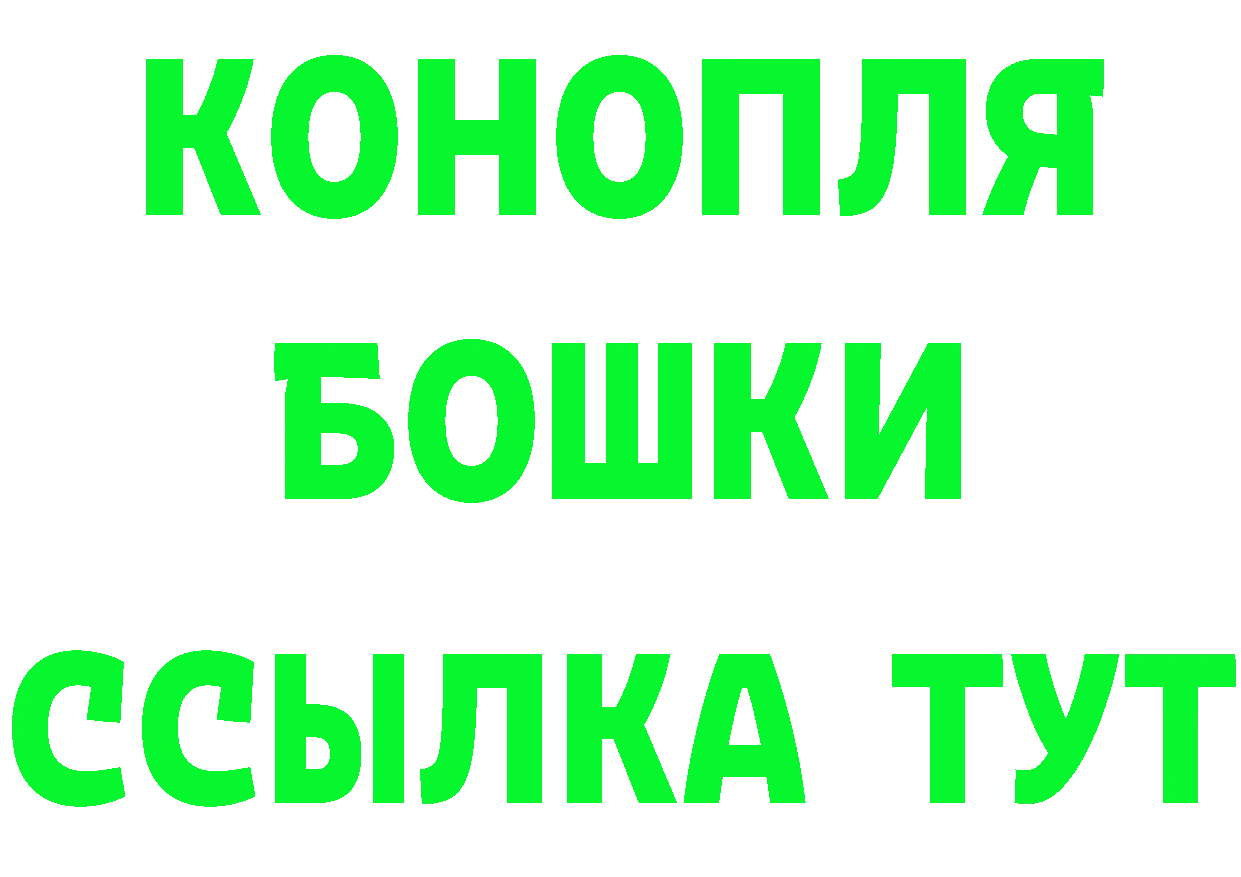 КОНОПЛЯ
БОШКИ
ССЫЛКА ТУТ